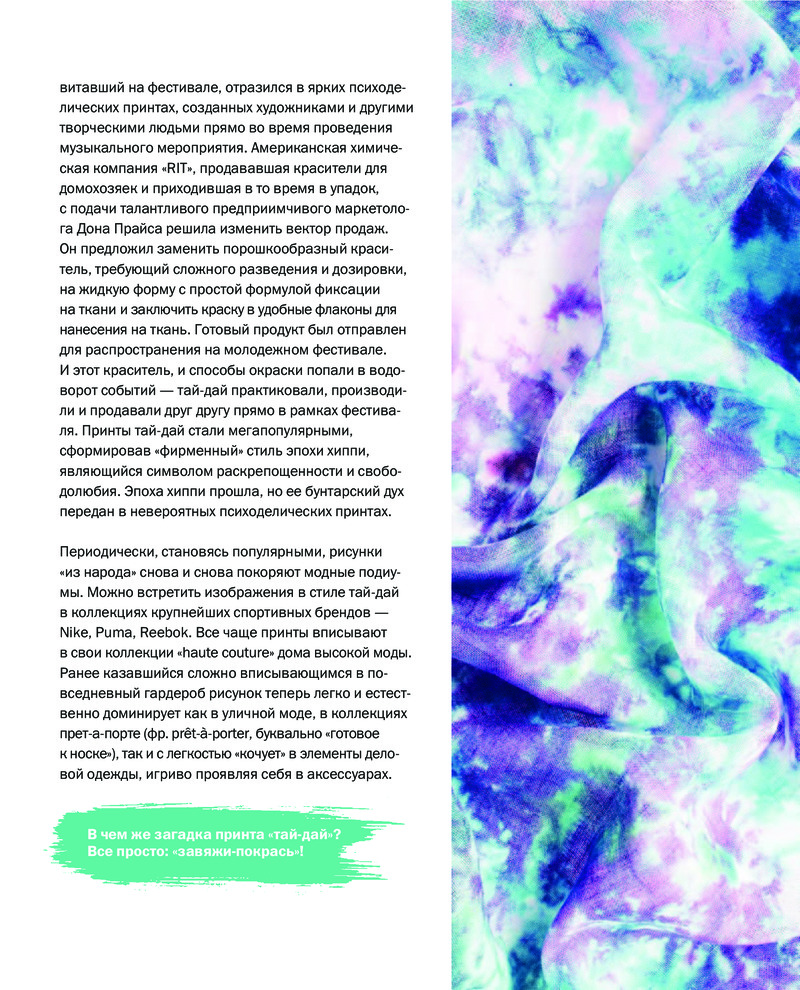 витавший на фестивале, отразился в ярких психоделических принтах, созданных художниками и другими творческими людьми прямо во время проведения музыкального мероприятия. Американская химическая компания «RIT», продававшая красители для домохозяек и приходившая в то время в упадок, с подачи талантливого предприимчивого маркетолога Дона Прайса решила изменить вектор продаж. Он предложил заменить порошкообразный краситель, требующий сложного разведения и дозировки, на жидкую форму с простой формулой фиксации на ткани и заключить краску в удобные флаконы для нанесения на ткань. Готовый продукт был отправлен для распространения на молодежном фестивале. И этот краситель, и способы окраски попали в водоворот событий — тай-дай практиковали, производили и продавали друг другу прямо в рамках фестиваля. Принты тай-дай стали мегапопулярными, сформировав «фирменный» стиль эпохи хиппи, являющийся символом раскрепощенности и свободолюбия. Эпоха хиппи прошла, но ее бунтарский дух передан в невероятных психоделических принтах.

Периодически, становясь популярными, рисунки «из народа» снова и снова покоряют модные подиумы. Можно встретить изображения в стиле тай-дай в коллекциях крупнейших спортивных брендов — Nike, Puma, Reebok. Все чаще принты вписывают в свои коллекции «haute couture» дома высокой моды. Ранее казавшийся сложно вписывающимся в повседневный гардероб рисунок теперь легко и естественно доминирует как в уличной моде, в коллекциях прет-а-порте (фр. prêt-à-porter, буквально «готовое к носке»), так и с легкостью «кочует» в элементы деловой одежды, игриво проявляя себя в аксессуарах.

В чем же загадка принта «тай-дай»? Все просто: «завяжи-покрась»!